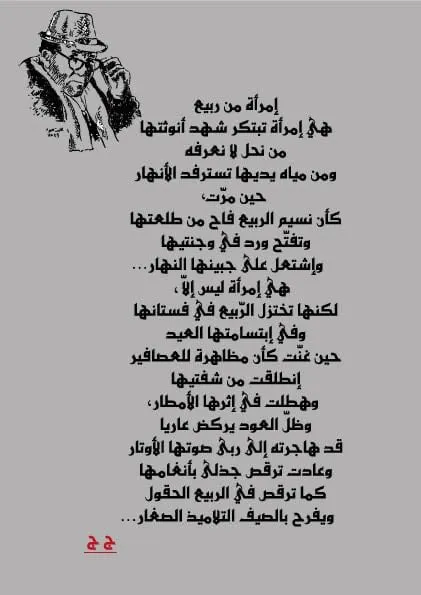 إمرأة من ربيع
هي إمرأة تبتكر شهد أنوثتها
من نحل لا نعرفه
ومن مياه يديها تسترفد الأنهار
حين مرّت،
كأن نسيم الربيع فاح من طلعتها
وتفتّح ورد في وجنتيها
وإشتعل على جبينها النهار...
هي إمرأة ليس إلاّ،
لكنها تختزل الرّبيع في فستانها
وفي إبتسامتها العيد
حين غنّت كأن مظاهرة للعصافير
إنطلقت من شفتيها
وهطلت في إثرها الأمطار،
وظلّ العود يركض عاريا
قد هاجرته إلى ربى صوتها الأوتار
وعادت ترقص جذلى بأنغامها
كما ترقص في الربيع الحقول
ويفرح بالصيف التلاميذ الصغار...
ج ج